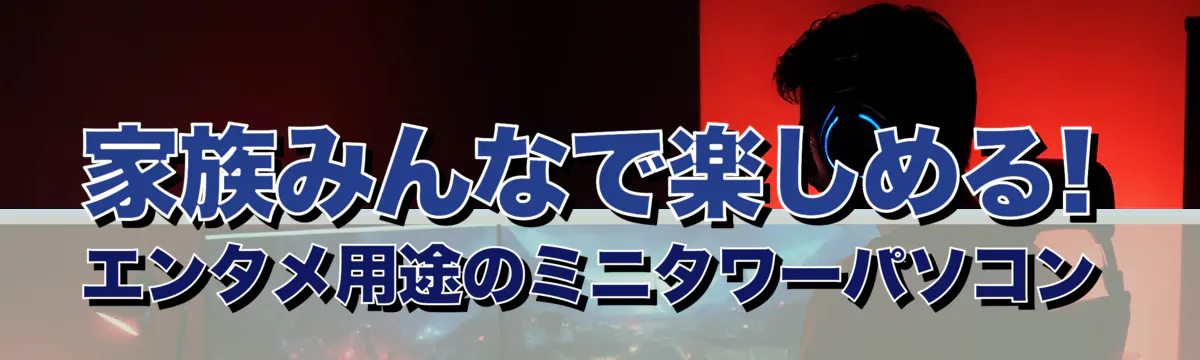 家族みんなで楽しめる!
エンタメ用途のミニタワーパソコン